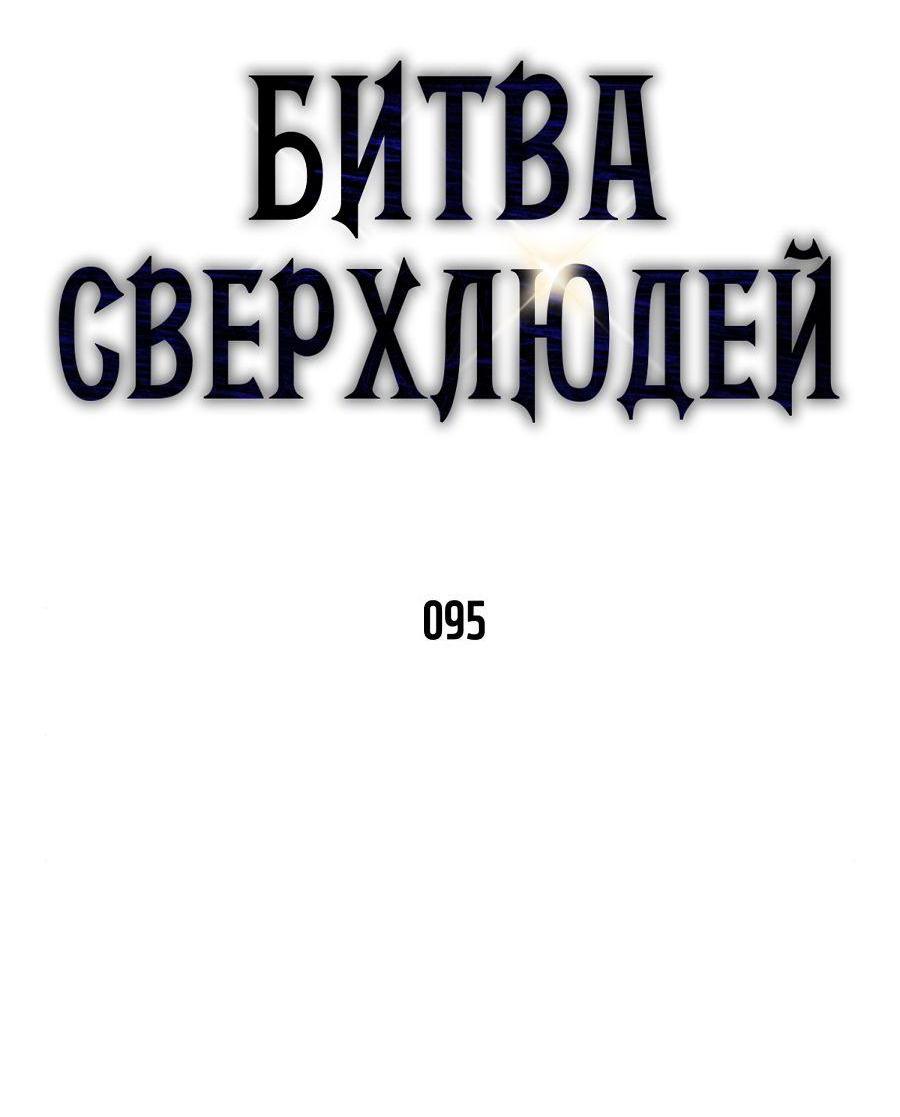 БИТВА СВЕРХЛЮДЕЙ

095